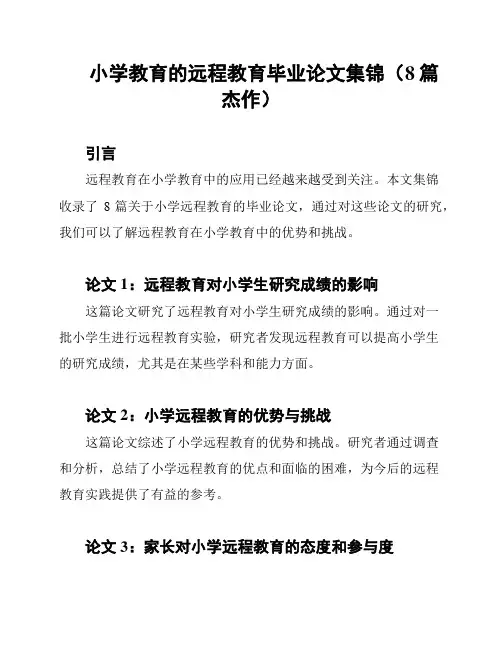 小学教育的远程教育毕业论文集锦（8篇杰作）

引言

远程教育在小学教育中的应用已经越来越受到关注。本文集锦收录了 8 篇关于小学远程教育的毕业论文，通过对这些论文的研究，我们可以了解远程教育在小学教育中的优势和挑战。

论文 1：远程教育对小学生研究成绩的影响

这篇论文研究了远程教育对小学生研究成绩的影响。通过对一批小学生进行远程教育实验，研究者发现远程教育可以提高小学生的研究成绩，尤其是在某些学科和能力方面。

论文 2：小学远程教育的优势与挑战

这篇论文综述了小学远程教育的优势和挑战。研究者通过调查和分析，总结了小学远程教育的优点和面临的困难，为今后的远程教育实践提供了有益的参考。

论文 3：家长对小学远程教育的态度和参与度